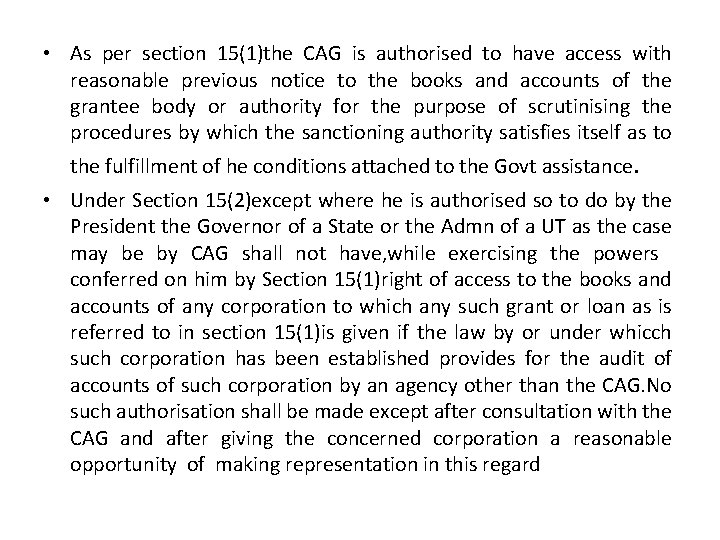 • As per section 15(1)the CAG is authorised to have access with reasonable previous notice to the books and accounts of the grantee body or authority for the purpose of scrutinising the procedures by which the sanctioning authority satisfies itself as to the fulfillment of he conditions attached to the Govt assistance.

• Under Section 15(2)except where he is authorised so to do by the President the Governor of a State or the Admn of a UT as the case may be by CAG shall not have,while exercising the powers conferred on him by Section 15(1)right of access to the books and accounts of any corporation to which any such grant or loan as is referred to in section 15(1)is given if the law by or under whicch such corporation has been established provides for the audit of accounts of such corporation by an agency other than the CAG.No such authorisation shall be made except after consultation with the CAG and after giving the concerned corporation a reasonable opportunity of making representation in this regard